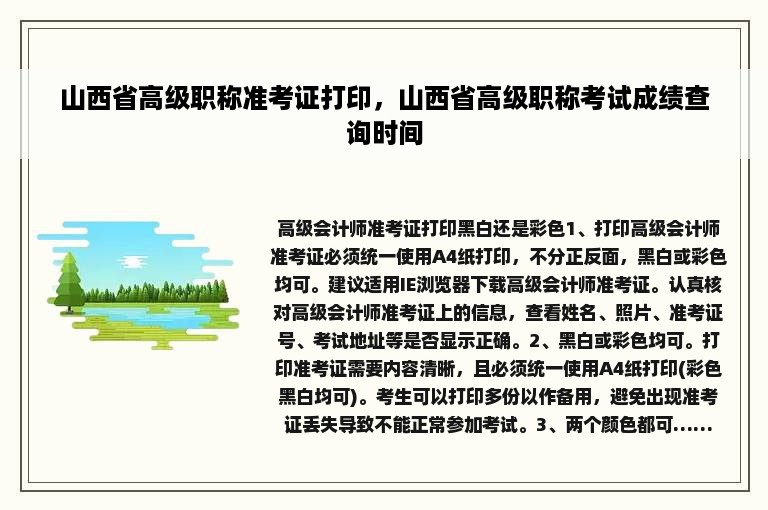 山西省高级职称准考证打印，山西省高级职称考试成绩查询时间

高级会计师准考证打印黑白还是彩色1、打印高级会计师准考证必须统一使用A4纸打印，不分正反面，黑白或彩色均可。建议适用IE浏览器下载高级会计师准考证。认真核对高级会计师准考证上的信息，查看姓名、照片、准考证号、考试地址等是否显示正确。2、黑白或彩色均可。打印准考证需要内容清晰，且必须统一使用A4纸打印(彩色黑白均可)。考生可以打印多份以作备用，避免出现准考证丢失导致不能正常参加考试。3、两个颜色都可......